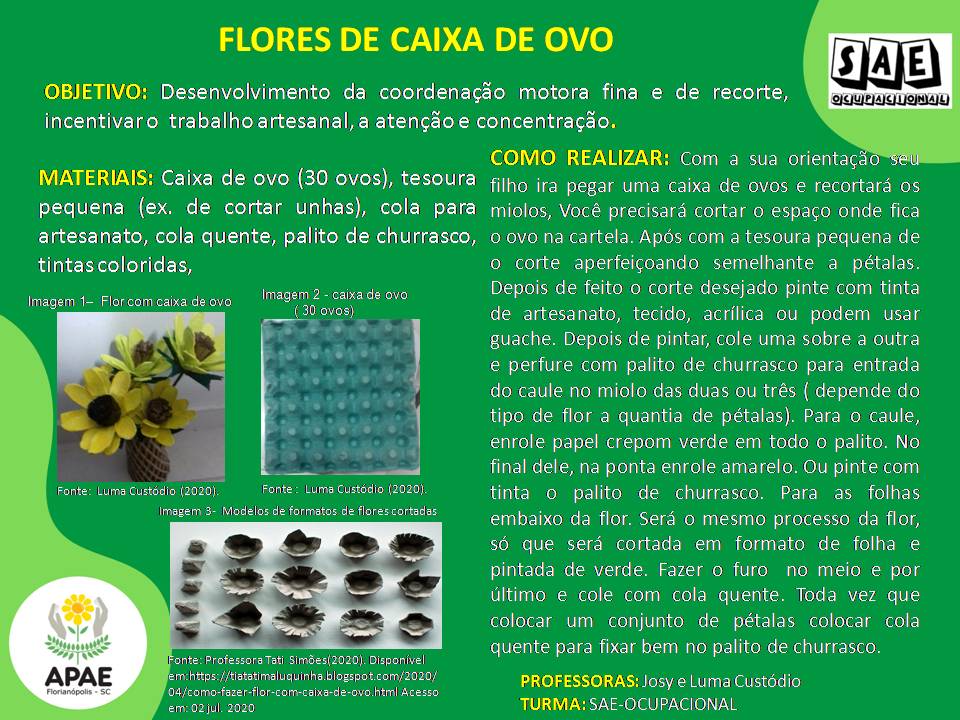 FLORES DE CAIXA DE OVO

SAE OCUPACIONAL

OBJETIVO: Desenvolvimento da coordenação motora fina e de recorte, incentivar o trabalho artesanal, a atenção e concentração.

MATERIAIS: Caixa de ovo (30 ovos), tesoura pequena (ex. de cortar unhas), cola para artesanato, cola quente, palito de churrasco, tintas coloridas,

Imagem 1– Flor com caixa de ovo

Fonte: Luma Custódio (2020).

Imagem 2 - caixa de ovo ( 30 ovos)

Fonte : Luma Custódio (2020).

Imagem 3- Modelos de formatos de flores cortadas

Fonte: Professora Tati Simões(2020). Disponível em:https://tiatatimaluquinha.blogspot.com/2020/04/como-fazer-flor-com-caixa-de-ovo.html Acesso em: 02 jul. 2020

APAE Florianópolis - SC

COMO REALIZAR: Com a sua orientação seu filho ira pegar uma caixa de ovos e recortará os miolos, Você precisará cortar o espaço onde fica o ovo na cartela. Após com a tesoura pequena de o corte aperfeiçoando semelhante a pétalas. Depois de feito o corte desejado pinte com tinta de artesanato, tecido, acrílica ou podem usar guache. Depois de pintar, cole uma sobre a outra e perfure com palito de churrasco para entrada do caule no miolo das duas ou três ( depende do tipo de flor a quantia de pétalas). Para o caule, enrole papel crepom verde em todo o palito. No final dele, na ponta enrole amarelo. Ou pinte com tinta o palito de churrasco. Para as folhas embaixo da flor. Será o mesmo processo da flor, só que será cortada em formato de folha e pintada de verde. Fazer o furo no meio e por último e cole com cola quente. Toda vez que colocar um conjunto de pétalas colocar cola quente para fixar bem no palito de churrasco.

PROFESSORAS: Josy e Luma Custódio
TURMA: SAE-OCUPACIONAL